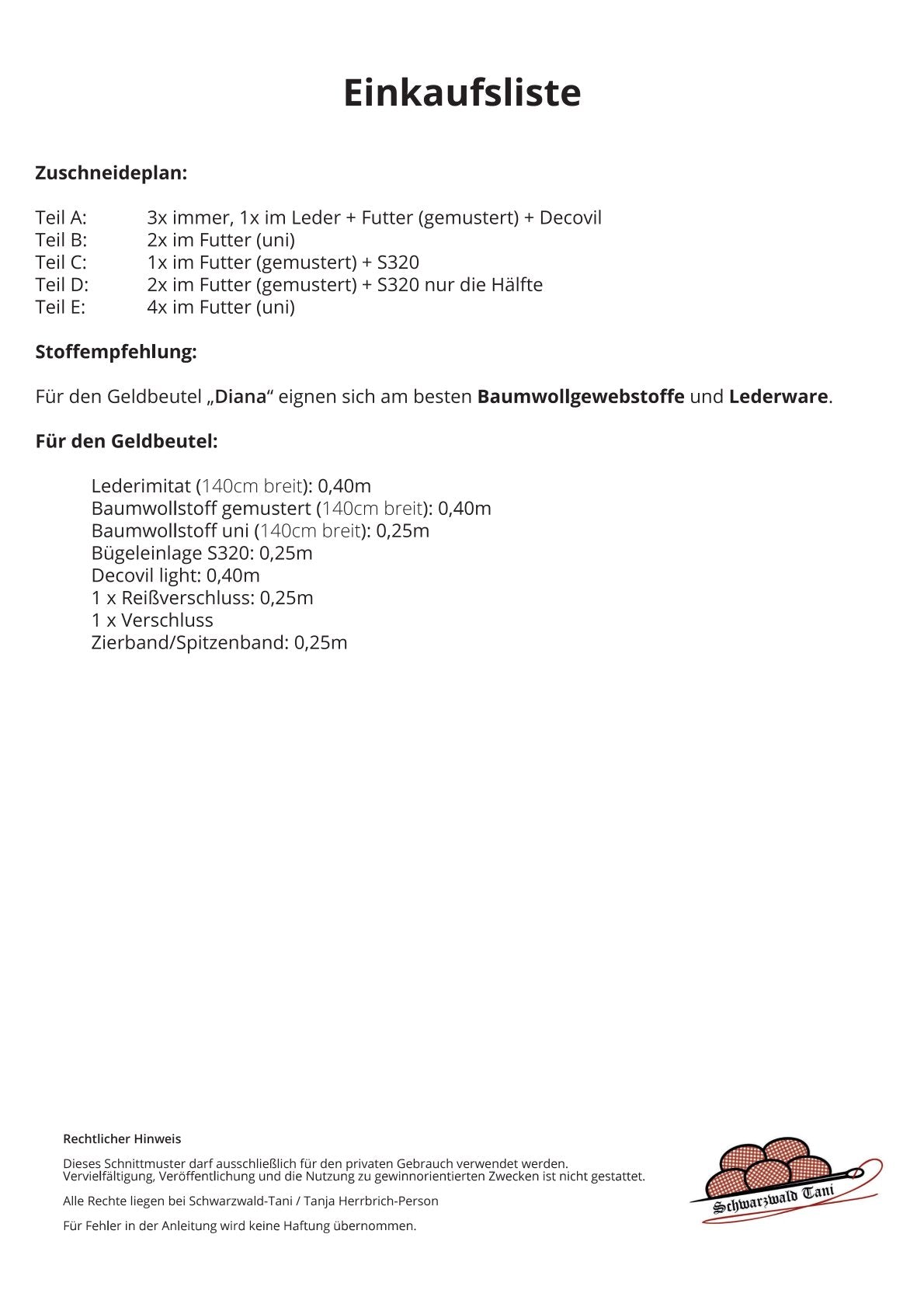 Einkaufsliste

Zuschneideplan:

Teil A: 3x immer, 1x im Leder + Futter (gemustert) + Decovil
Teil B: 2x im Futter (uni)
Teil C: 1x im Futter (gemustert) + S320
Teil D: 2x im Futter (gemustert) + S320 nur die Hälfte
Teil E: 4x im Futter (uni)

Stoffempfehlung:

Für den Geldbeutel „Diana“ eignen sich am besten Baumwollgewebstoffe und Lederware.

Für den Geldbeutel:

Lederimitat (140cm breit): 0,40m
Baumwollstoff gemustert (140cm breit): 0,40m
Baumwollstoff uni (140cm breit): 0,25m
Bügeleinlage S320: 0,25m
Decovil light: 0,40m
1 x Reißverschluss: 0,25m
1 x Verschluss
Zierband/Spitzenband: 0,25m

Rechtlicher Hinweis

Dieses Schnittmuster darf ausschließlich für den privaten Gebrauch verwendet werden. Vervielfältigung, Veröffentlichung und die Nutzung zu gewinnorientierten Zwecken ist nicht gestattet.

Alle Rechte liegen bei Schwarzwald-Tani / Tanja Herrbrich-Person

Für Fehler in der Anleitung wird keine Haftung übernommen.

Schwarzwald Tani